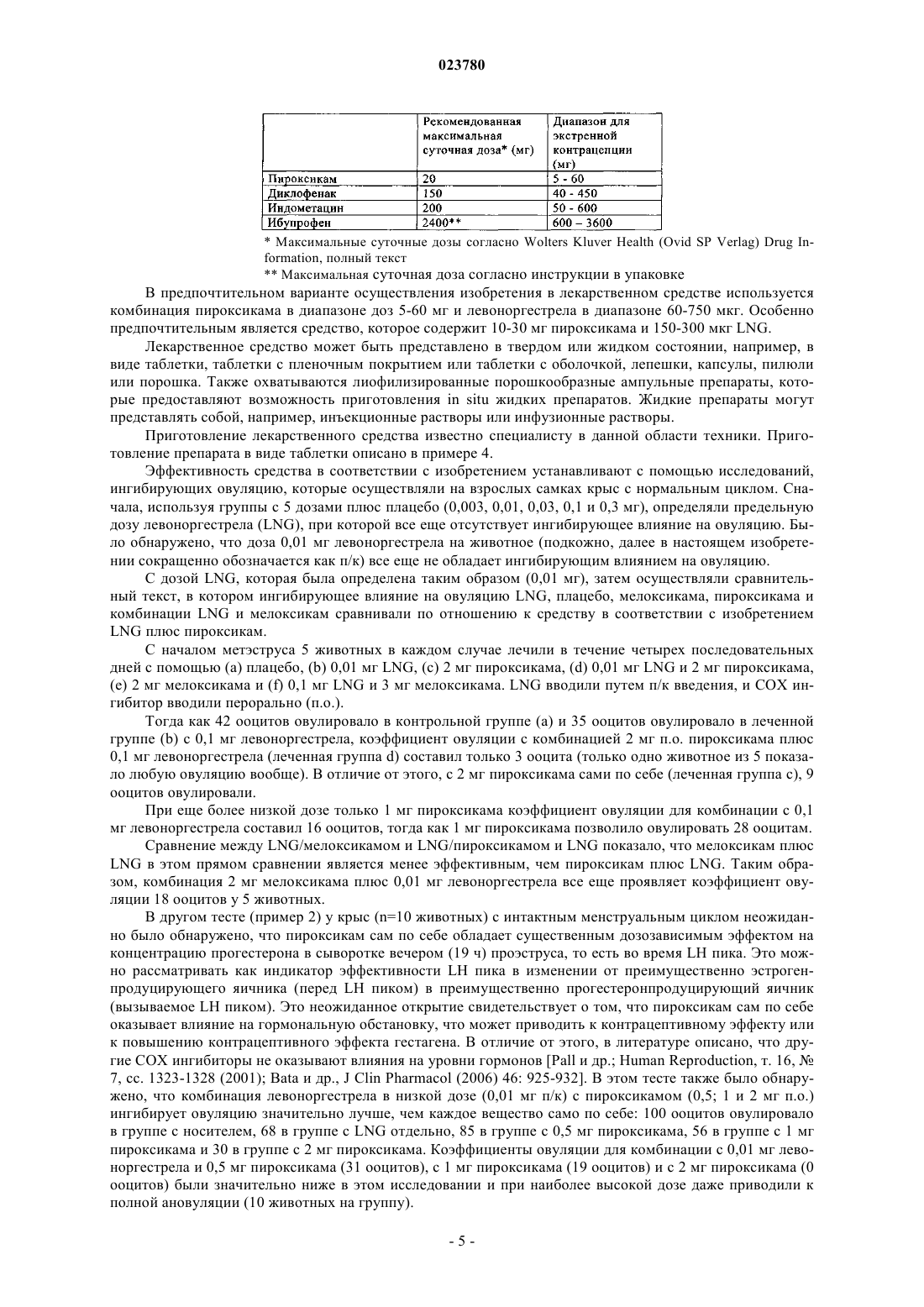 023780

| | Рекомендованная максимальная суточная доза* (мг) | Диапазон для экстренной контрацепции (мг) |
|---|---|---|
| Пироксикам | 20 | 5 - 60 |
| Диклофенак | 150 | 40 - 450 |
| Индометацин | 200 | 50 - 600 |
| Ибупрофен | 2400** | 600 – 3600 |

* Максимальные суточные дозы согласно Wolters Kluver Health (Ovid SP Verlag) Drug Information, полный текст

** Максимальная суточная доза согласно инструкции в упаковке

В предпочтительном варианте осуществления изобретения в лекарственном средстве используется комбинация пироксикама в диапазоне доз 5-60 мг и левоноргестрела в диапазоне 60-750 мкг. Особенно предпочтительным является средство, которое содержит 10-30 мг пироксикама и 150-300 мкг LNG.

Лекарственное средство может быть представлено в твердом или жидком состоянии, например, в виде таблетки, таблетки с пленочным покрытием или таблетки с оболочкой, лепешки, капсулы, пилюли или порошка. Также охватываются лиофилизированные порошкообразные ампульные препараты, которые предоставляют возможность приготовления in situ жидких препаратов. Жидкие препараты могут представлять собой, например, инъекционные растворы или инфузионные растворы.

Приготовление лекарственного средства известно специалисту в данной области техники. Приготовление препарата в виде таблетки описано в примере 4.

Эффективность средства в соответствии с изобретением устанавливают с помощью исследований, ингибирующих овуляцию, которые осуществляли на взрослых самках крыс с нормальным циклом. Сначала, используя группы с 5 дозами плюс плацебо (0,003, 0,01, 0,03, 0,1 и 0,3 мг), определяли предельную дозу левоноргестрела (LNG), при которой все еще отсутствует ингибирующее влияние на овуляцию. Было обнаружено, что доза 0,01 мг левоноргестрела на животное (подкожно, далее в настоящем изобретении сокращенно обозначается как п/к) все еще не обладает ингибирующим влиянием на овуляцию.

С дозой LNG, которая была определена таким образом (0,01 мг), затем осуществляли сравнительный текст, в котором ингибирующее влияние на овуляцию LNG, плацебо, мелоксикама, пироксикама и комбинации LNG и мелоксикам сравнивали по отношению к средству в соответствии с изобретением LNG плюс пироксикам.

С началом метэструса 5 животных в каждом случае лечили в течение четырех последовательных дней с помощью (a) плацебо, (b) 0,01 мг LNG, (c) 2 мг пироксикама, (d) 0,01 мг LNG и 2 мг пироксикама, (e) 2 мг мелоксикама и (f) 0,1 мг LNG и 3 мг мелоксикама. LNG вводили путем п/к введения, и COX ингибитор вводили перорально (п.о.).

Тогда как 42 ооцитов овулировало в контрольной группе (a) и 35 ооцитов овулировало в леченной группе (b) с 0,1 мг левоноргестрела, коэффициент овуляции с комбинацией 2 мг п.о. пироксикама плюс 0,1 мг левоноргестрела (леченная группа d) составил только 3 ооцита (только одно животное из 5 показало любую овуляцию вообще). В отличие от этого, с 2 мг пироксикама сами по себе (леченная группа c), 9 ооцитов овулировали.

При еще более низкой дозе только 1 мг пироксикама коэффициент овуляции для комбинации с 0,1 мг левоноргестрела составил 16 ооцитов, тогда как 1 мг пироксикама позволило овулировать 28 ооцитам.

Сравнение между LNG/мелоксикамом и LNG/пироксикамом и LNG показало, что мелоксикам плюс LNG в этом прямом сравнении является менее эффективным, чем пироксикам плюс LNG. Таким образом, комбинация 2 мг мелоксикама плюс 0,01 мг левоноргестрела все еще проявляет коэффициент овуляции 18 ооцитов у 5 животных.

В другом тесте (пример 2) у крыс (n=10 животных) с интактным менструальным циклом неожиданно было обнаружено, что пироксикам сам по себе обладает существенным дозозависимым эффектом на концентрацию прогестерона в сыворотке вечером (19 ч) проэструса, то есть во время LH пика. Это можно рассматривать как индикатор эффективности LH пика в изменении от преимущественно эстрогенпродуцирующего яичника (перед LH пиком) в преимущественно прогестеронпродуцирующий яичник (вызываемое LH пиком). Это неожиданное открытие свидетельствует о том, что пироксикам сам по себе оказывает влияние на гормональную обстановку, что может приводить к контрацептивному эффекту или к повышению контрацептивного эффекта гестагена. В отличие от этого, в литературе описано, что другие COX ингибиторы не оказывают влияния на уровни гормонов [Pall и др.; Human Reproduction, т. 16, № 7, сс. 1323-1328 (2001); Bata и др., J Clin Pharmacol (2006) 46: 925-932]. В этом тесте также было обнаружено, что комбинация левоноргестрела в низкой дозе (0,01 мг п/к) с пироксикамом (0,5; 1 и 2 мг п.о.) ингибирует овуляцию значительно лучше, чем каждое вещество само по себе: 100 ооцитов овулировало в группе с носителем, 68 в группе с LNG отдельно, 85 в группе с 0,5 мг пироксикама, 56 в группе с 1 мг пироксикама и 30 в группе с 2 мг пироксикама. Коэффициенты овуляции для комбинации с 0,01 мг левоноргестрела и 0,5 мг пироксикама (31 ооцитов), с 1 мг пироксикама (19 ооцитов) и с 2 мг пироксикама (0 ооцитов) были значительно ниже в этом исследовании и при наиболее высокой дозе даже приводили к полной ановуляции (10 животных на группу).

- 5 -